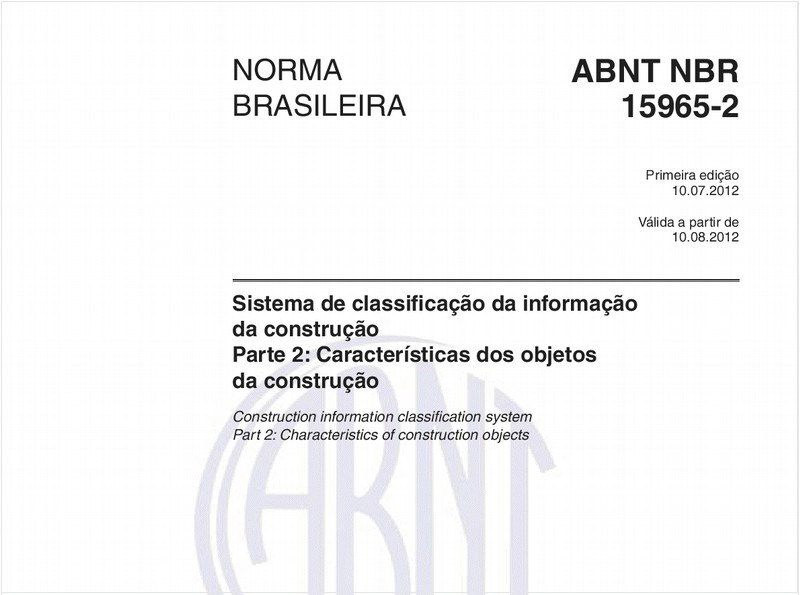 NORMA BRASILEIRA

ABNT NBR 15965-2

Primeira edição
10.07.2012

Válida a partir de
10.08.2012

Sistema de classificação da informação da construção
Parte 2: Características dos objetos da construção

Construction information classification system
Part 2: Characteristics of construction objects

ABNT